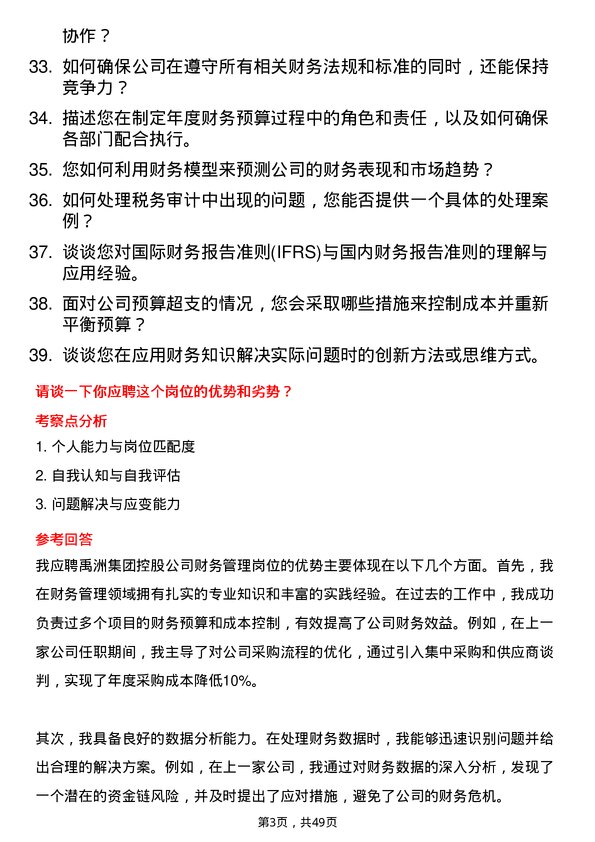 协作？

33. 如何确保公司在遵守所有相关财务法规和标准的同时，还能保持竞争力？

34. 描述您在制定年度财务预算过程中的角色和责任，以及如何确保各部门配合执行。

35. 您如何利用财务模型来预测公司的财务表现和市场趋势？

36. 如何处理税务审计中出现的问题，您能否提供一个具体的处理案例？

37. 谈谈您对国际财务报告准则(IFRS)与国内财务报告准则的理解与应用经验。

38. 面对公司预算超支的情况，您会采取哪些措施来控制成本并重新平衡预算？

39. 谈谈您在应用财务知识解决实际问题时的创新方法或思维方式。

请谈一下你应聘这个岗位的优势和劣势？

考察点分析

1. 个人能力与岗位匹配度

2. 自我认知与自我评估

3. 问题解决与应变能力

参考回答

我应聘禹洲集团控股公司财务管理岗位的优势主要体现在以下几个方面。首先，我在财务管理领域拥有扎实的专业知识和丰富的实践经验。在过去的工作中，我成功负责过多个项目的财务预算和成本控制，有效提高了公司财务效益。例如，在上一家公司任职期间，我主导了对公司采购流程的优化，通过引入集中采购和供应商谈判，实现了年度采购成本降低10%。

其次，我具备良好的数据分析能力。在处理财务数据时，我能够迅速识别问题并给出合理的解决方案。例如，在上一家公司，我通过对财务数据的深入分析，发现了一个潜在的资金链风险，并及时提出了应对措施，避免了公司的财务危机。

第3页，共49页